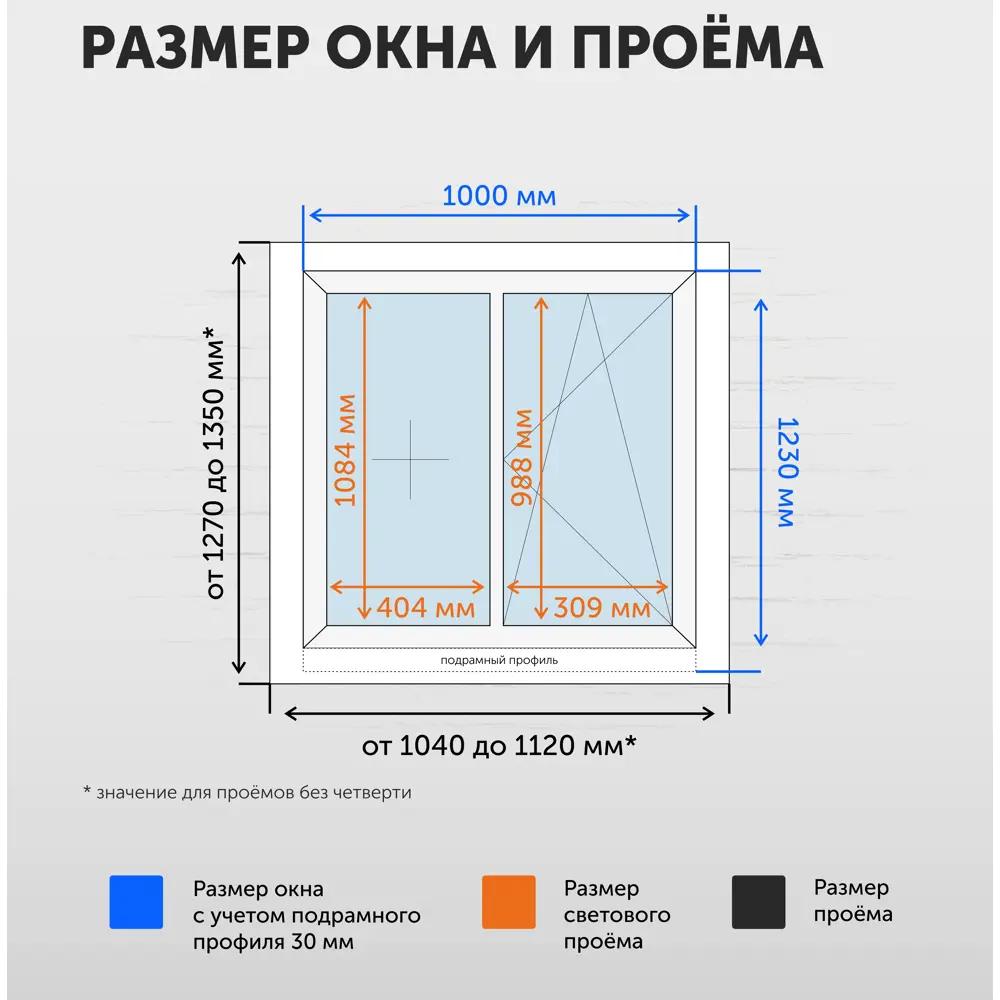 РАЗМЕР ОКНА И ПРОЁМА

1000 мм

от 1270 до 1350 мм*

1084 мм

988 мм

1230 мм

404 мм

309 мм

подрамный профиль

от 1040 до 1120 мм*

* значение для проёмов без четверти

Размер окна с учетом подрамного профиля 30 мм

Размер светового проёма

Размер проёма